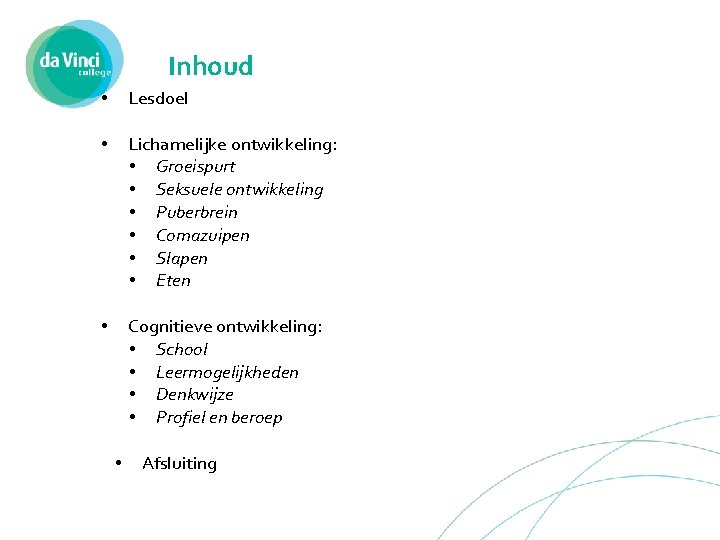 da Vinci
college

Inhoud

• Lesdoel

• Lichamelijke ontwikkeling:
• Groeispurt
• Seksuele ontwikkeling
• Puberbrein
• Comazuipen
• Slapen
• Eten

• Cognitieve ontwikkeling:
• School
• Leermogelijkheden
• Denkwijze
• Profiel en beroep

• Afsluiting